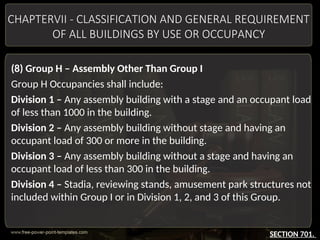 CHAPTERVII - CLASSIFICATION AND GENERAL REQUIREMENT OF ALL BUILDINGS BY USE OR OCCUPANCY

(8) Group H – Assembly Other Than Group I

Group H Occupancies shall include:

Division 1 – Any assembly building with a stage and an occupant load of less than 1000 in the building.

Division 2 – Any assembly building without stage and having an occupant load of 300 or more in the building.

Division 3 – Any assembly building without a stage and having an occupant load of less than 300 in the building.

Division 4 – Stadia, reviewing stands, amusement park structures not included within Group I or in Division 1, 2, and 3 of this Group.

www.free-power-point-templates.com

SECTION 701.